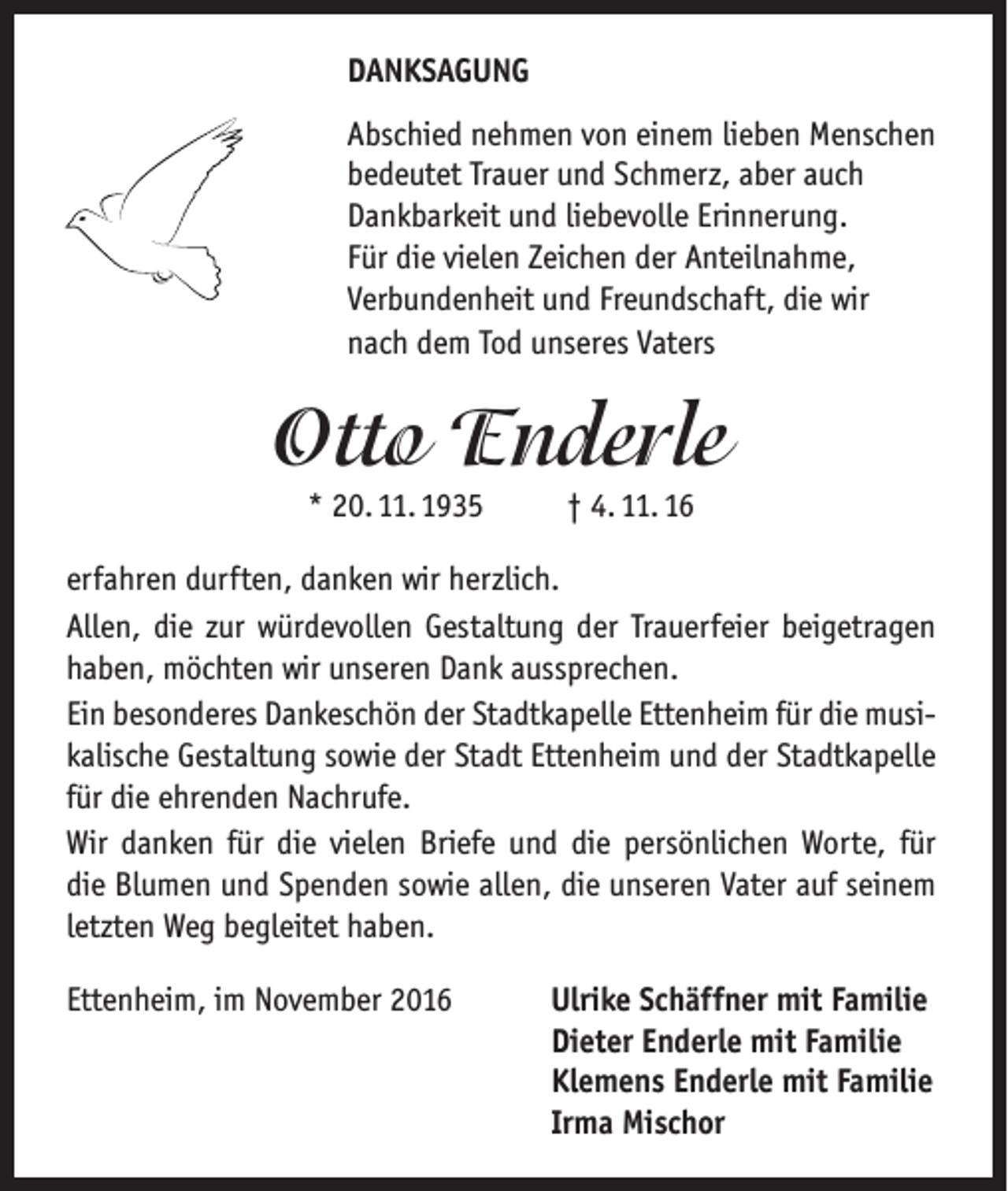 DANKSAGUNG

Abschied nehmen von einem lieben Menschen bedeutet Trauer und Schmerz, aber auch Dankbarkeit und liebevolle Erinnerung. Für die vielen Zeichen der Anteilnahme, Verbundenheit und Freundschaft, die wir nach dem Tod unseres Vaters

Otto Enderle

* 20. 11. 1935 † 4. 11. 16

erfahren durften, danken wir herzlich.

Allen, die zur würdevollen Gestaltung der Trauerfeier beigetragen haben, möchten wir unseren Dank aussprechen.

Ein besonderes Dankeschön der Stadtkapelle Ettenheim für die musikalische Gestaltung sowie der Stadt Ettenheim und der Stadtkapelle für die ehrenden Nachrufe.

Wir danken für die vielen Briefe und die persönlichen Worte, für die Blumen und Spenden sowie allen, die unseren Vater auf seinem letzten Weg begleitet haben.

Ettenheim, im November 2016

Ulrike Schäffner mit Familie
Dieter Enderle mit Familie
Klemens Enderle mit Familie
Irma Mischor